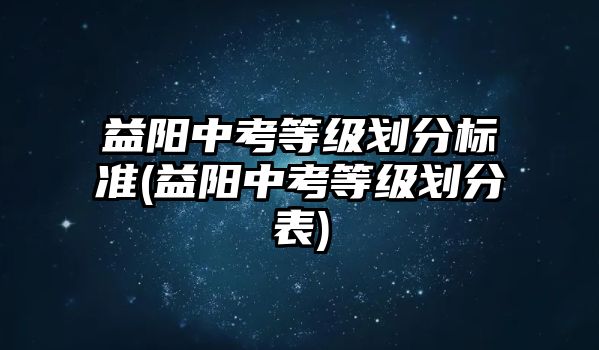 益阳中考等级划分标准(益阳中考等级划分表)